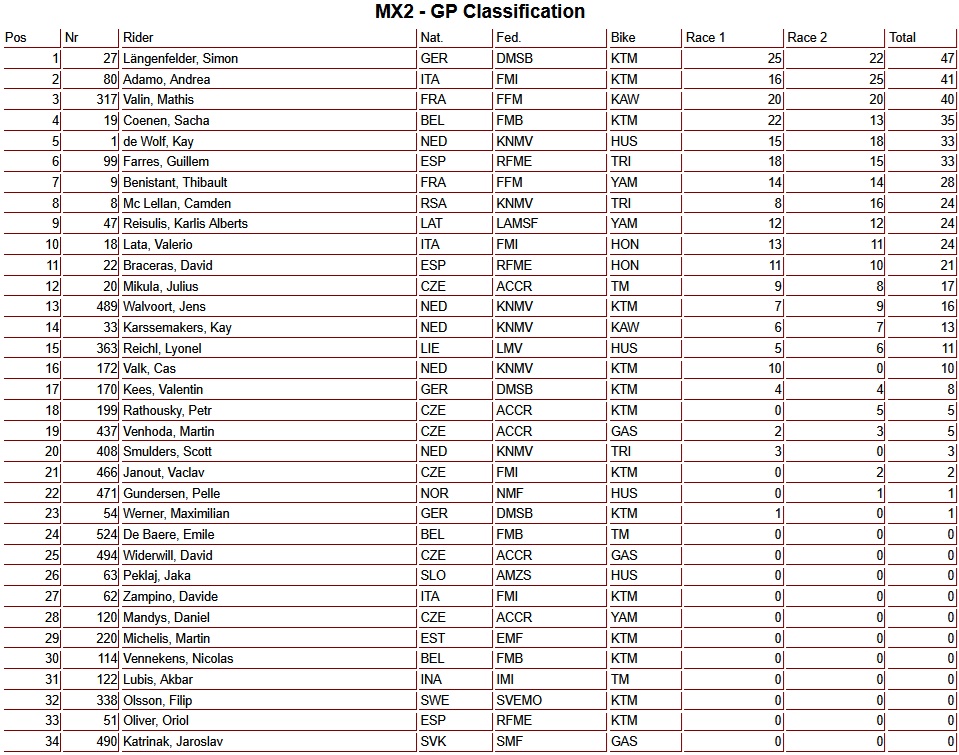 MX2 - GP Classification

| Pos | Nr | Rider | Nat. | Fed. | Bike | Race 1 | Race 2 | Total |
|---|---|---|---|---|---|---|---|---|
| 1 | 27 | Längenfelder, Simon | GER | DMSB | KTM | 25 | 22 | 47 |
| 2 | 80 | Adamo, Andrea | ITA | FMI | KTM | 16 | 25 | 41 |
| 3 | 317 | Valin, Mathis | FRA | FFM | KAW | 20 | 20 | 40 |
| 4 | 19 | Coenen, Sacha | BEL | FMB | KTM | 22 | 13 | 35 |
| 5 | 1 | de Wolf, Kay | NED | KNMV | HUS | 15 | 18 | 33 |
| 6 | 99 | Farres, Guillem | ESP | RFME | TRI | 18 | 15 | 33 |
| 7 | 9 | Benistant, Thibault | FRA | FFM | YAM | 14 | 14 | 28 |
| 8 | 8 | Mc Lellan, Camden | RSA | KNMV | TRI | 8 | 16 | 24 |
| 9 | 47 | Reisulis, Karlis Alberts | LAT | LAMSF | YAM | 12 | 12 | 24 |
| 10 | 18 | Lata, Valerio | ITA | FMI | HON | 13 | 11 | 24 |
| 11 | 22 | Braceras, David | ESP | RFME | HON | 11 | 10 | 21 |
| 12 | 20 | Mikula, Julius | CZE | ACCR | TM | 9 | 8 | 17 |
| 13 | 489 | Walvoort, Jens | NED | KNMV | KTM | 7 | 9 | 16 |
| 14 | 33 | Karssemakers, Kay | NED | KNMV | KAW | 6 | 7 | 13 |
| 15 | 363 | Reichl, Lyonel | LIE | LMV | HUS | 5 | 6 | 11 |
| 16 | 172 | Valk, Cas | NED | KNMV | KTM | 10 | 0 | 10 |
| 17 | 170 | Kees, Valentin | GER | DMSB | KTM | 4 | 4 | 8 |
| 18 | 199 | Rathousky, Petr | CZE | ACCR | KTM | 0 | 5 | 5 |
| 19 | 437 | Venhoda, Martin | CZE | ACCR | GAS | 2 | 3 | 5 |
| 20 | 408 | Smulders, Scott | NED | KNMV | TRI | 3 | 0 | 3 |
| 21 | 466 | Janout, Vaclav | CZE | FMI | KTM | 0 | 2 | 2 |
| 22 | 471 | Gundersen, Pelle | NOR | NMF | HUS | 0 | 1 | 1 |
| 23 | 54 | Werner, Maximilian | GER | DMSB | KTM | 1 | 0 | 1 |
| 24 | 524 | De Baere, Emile | BEL | FMB | TM | 0 | 0 | 0 |
| 25 | 494 | Widerwill, David | CZE | ACCR | GAS | 0 | 0 | 0 |
| 26 | 63 | Peklaj, Jaka | SLO | AMZS | HUS | 0 | 0 | 0 |
| 27 | 62 | Zampino, Davide | ITA | FMI | KTM | 0 | 0 | 0 |
| 28 | 120 | Mandys, Daniel | CZE | ACCR | YAM | 0 | 0 | 0 |
| 29 | 220 | Michelis, Martin | EST | EMF | KTM | 0 | 0 | 0 |
| 30 | 114 | Vennekens, Nicolas | BEL | FMB | KTM | 0 | 0 | 0 |
| 31 | 122 | Lubis, Akbar | INA | IMI | TM | 0 | 0 | 0 |
| 32 | 338 | Olsson, Filip | SWE | SVEMO | KTM | 0 | 0 | 0 |
| 33 | 51 | Oliver, Oriol | ESP | RFME | KTM | 0 | 0 | 0 |
| 34 | 490 | Katrinak, Jaroslav | SVK | SMF | GAS | 0 | 0 | 0 |